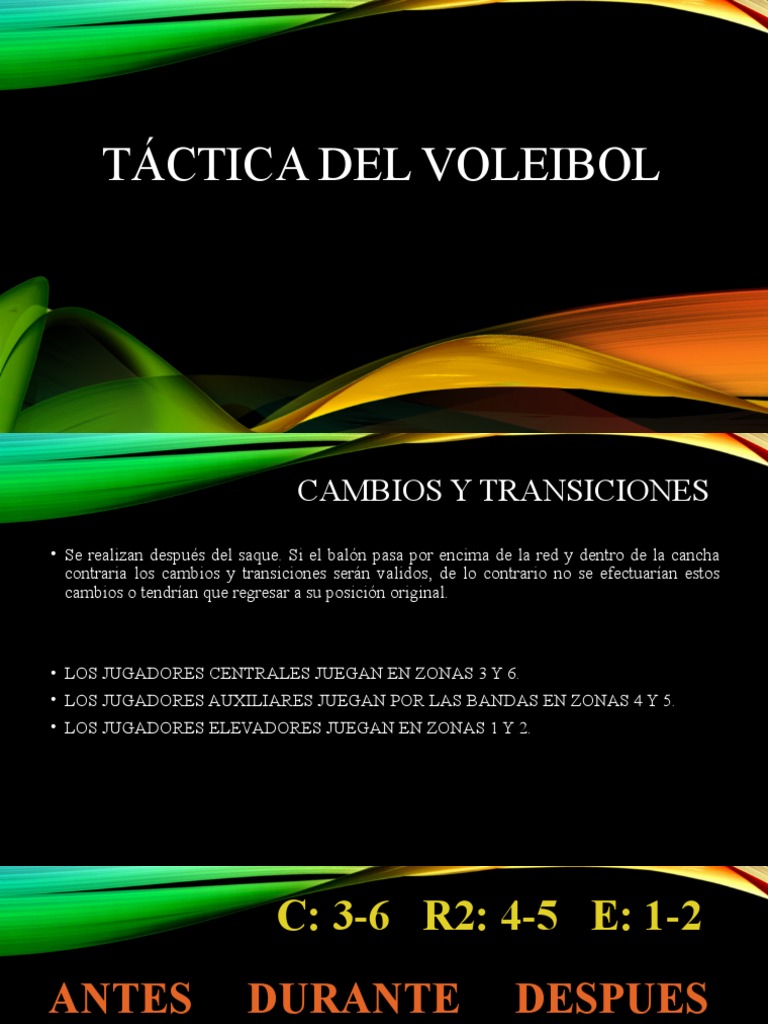 TÁCTICA DEL VOLEIBOL

CAMBIOS Y TRANSICIONES

• Se realizan después del saque. Si el balón pasa por encima de la red y dentro de la cancha contraria los cambios y transiciones serán validos, de lo contrario no se efectuarían estos cambios o tendrían que regresar a su posición original.

• LOS JUGADORES CENTRALES JUEGAN EN ZONAS 3 Y 6.
• LOS JUGADORES AUXILIARES JUEGAN POR LAS BANDAS EN ZONAS 4 Y 5.
• LOS JUGADORES ELEVADORES JUEGAN EN ZONAS 1 Y 2.

C: 3-6 R2: 4-5 E: 1-2

ANTES DURANTE DESPUES